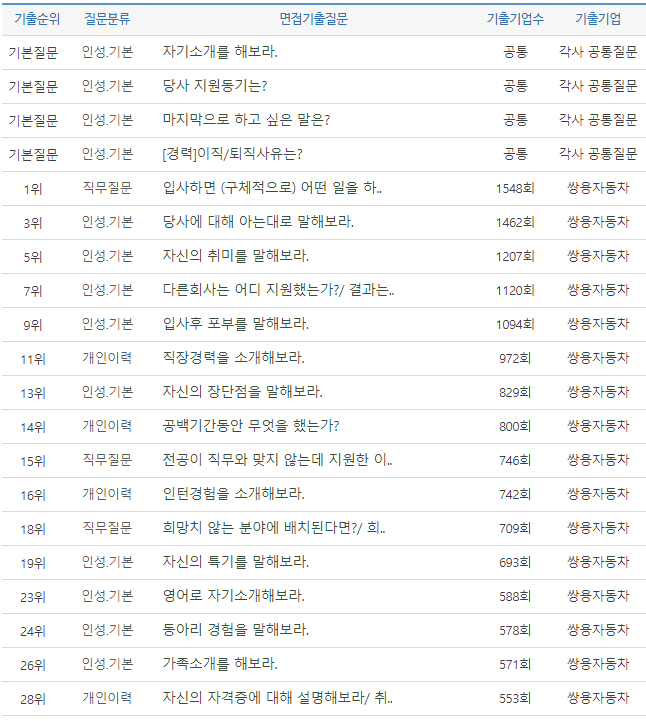 | 기출순위 | 질문분류 | 면접기출질문 | 기출기업수 | 기출기업 |
|---|---|---|---|---|
| 기본질문 | 인성.기본 | 자기소개를 해보라. | 공통 | 각사 공통질문 |
| 기본질문 | 인성.기본 | 당사 지원동기는? | 공통 | 각사 공통질문 |
| 기본질문 | 인성.기본 | 마지막으로 하고 싶은 말은? | 공통 | 각사 공통질문 |
| 기본질문 | 인성.기본 | [경력]이직/퇴직사유는? | 공통 | 각사 공통질문 |
| 1위 | 직무질문 | 입사하면 (구체적으로) 어떤 일을 하.. | 1548회 | 쌍용자동차 |
| 3위 | 인성.기본 | 당사에 대해 아는대로 말해보라. | 1462회 | 쌍용자동차 |
| 5위 | 인성.기본 | 자신의 취미를 말해보라. | 1207회 | 쌍용자동차 |
| 7위 | 인성.기본 | 다른회사는 어디 지원했는가?/ 결과는.. | 1120회 | 쌍용자동차 |
| 9위 | 인성.기본 | 입사후 포부를 말해보라. | 1094회 | 쌍용자동차 |
| 11위 | 개인이력 | 직장경력을 소개해보라. | 972회 | 쌍용자동차 |
| 13위 | 인성.기본 | 자신의 장단점을 말해보라. | 829회 | 쌍용자동차 |
| 14위 | 개인이력 | 공백기간동안 무엇을 했는가? | 800회 | 쌍용자동차 |
| 15위 | 직무질문 | 전공이 직무와 맞지 않는데 지원한 이.. | 746회 | 쌍용자동차 |
| 16위 | 개인이력 | 인턴경험을 소개해보라. | 742회 | 쌍용자동차 |
| 18위 | 직무질문 | 희망치 않는 분야에 배치된다면?/ 희.. | 709회 | 쌍용자동차 |
| 19위 | 인성.기본 | 자신의 특기를 말해보라. | 693회 | 쌍용자동차 |
| 23위 | 인성.기본 | 영어로 자기소개해보라. | 588회 | 쌍용자동차 |
| 24위 | 인성.기본 | 동아리 경험을 말해보라. | 578회 | 쌍용자동차 |
| 26위 | 인성.기본 | 가족소개를 해보라. | 571회 | 쌍용자동차 |
| 28위 | 개인이력 | 자신의 자격증에 대해 설명해보라/ 취.. | 553회 | 쌍용자동차 |